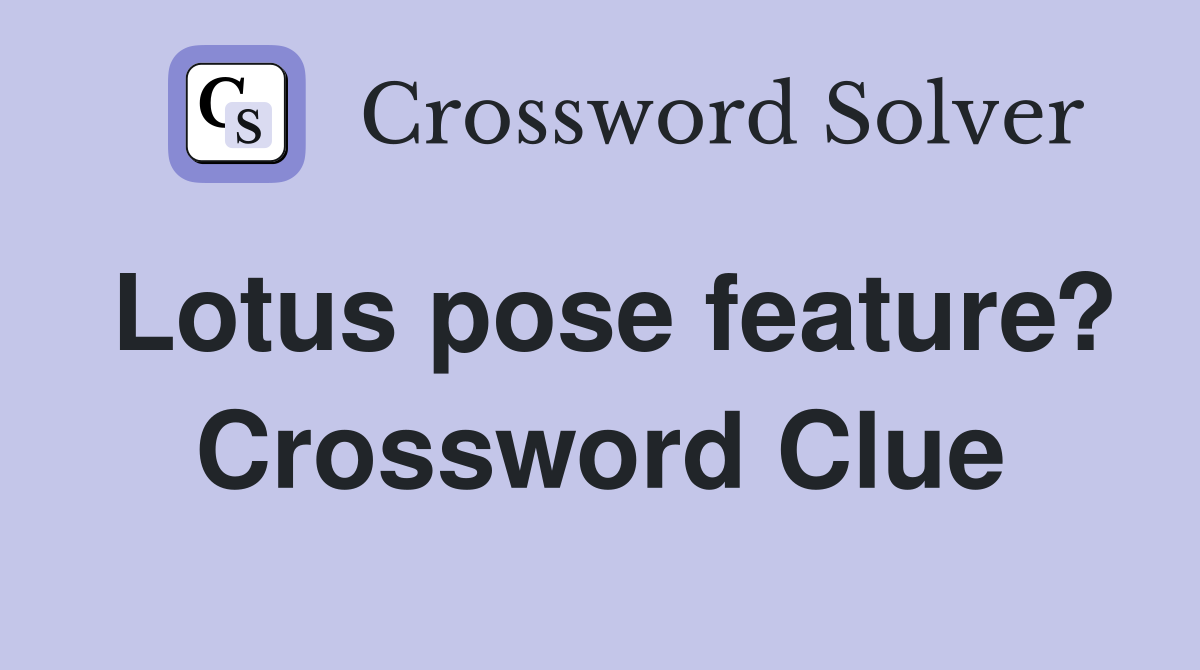 CS

Crossword Solver

Lotus pose feature? Crossword Clue